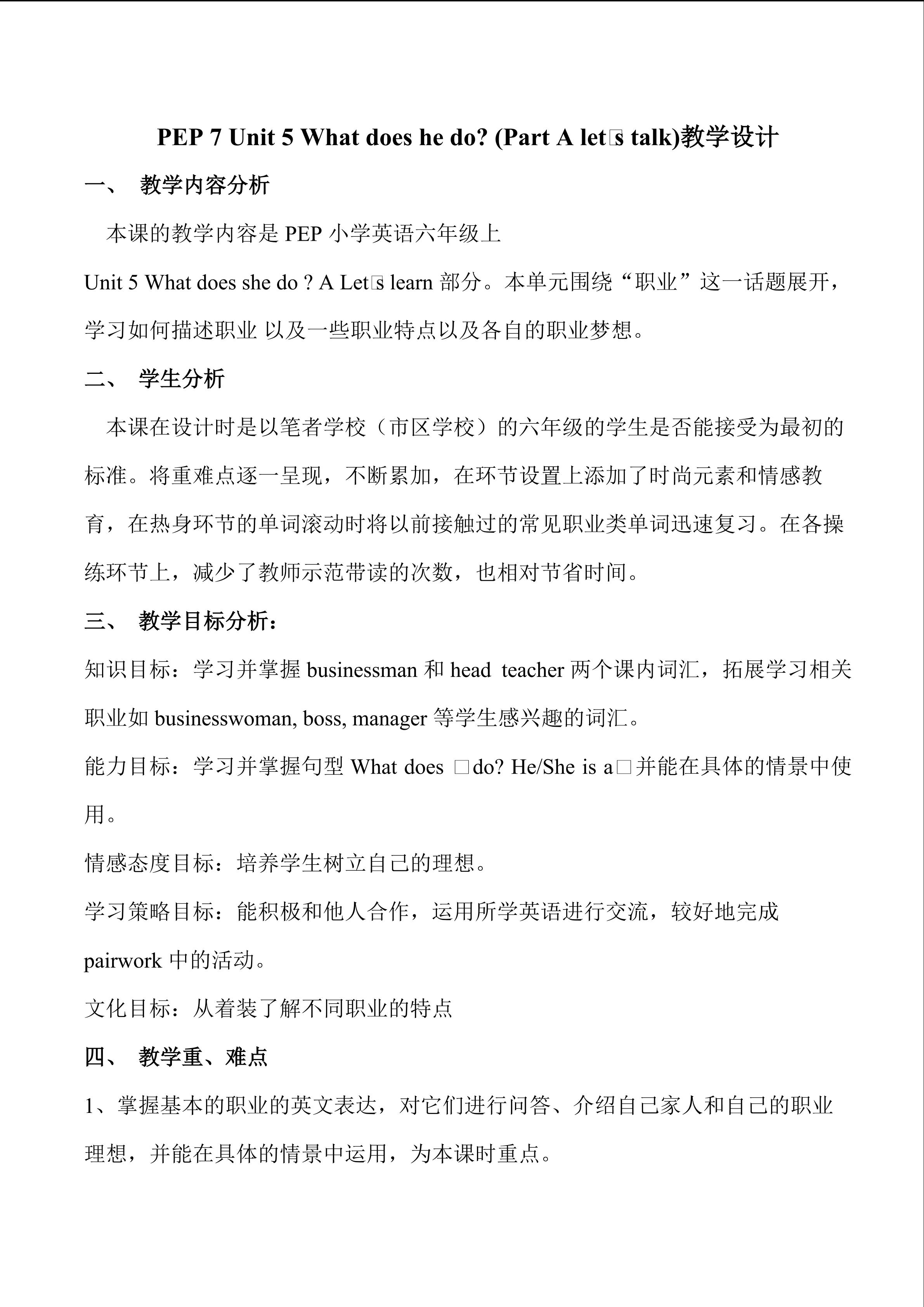 PEP 7 Unit 5 What does he do? (Part A let□s talk)教学设计

一、 教学内容分析

本课的教学内容是 PEP 小学英语六年级上 Unit 5 What does she do ? A Let□s learn 部分。本单元围绕“职业”这一话题展开，学习如何描述职业 以及一些职业特点以及各自的职业梦想。

二、 学生分析

本课在设计时是以笔者学校（市区学校）的六年级的学生是否能接受为最初的标准。将重难点逐一呈现，不断累加，在环节设置上添加了时尚元素和情感教育，在热身环节的单词滚动时将以前接触过的常见职业类单词迅速复习。在各操练环节上，减少了教师示范带读的次数，也相对节省时间。

三、 教学目标分析：

知识目标：学习并掌握 businessman 和 head teacher 两个课内词汇，拓展学习相关职业如 businesswoman, boss, manager 等学生感兴趣的词汇。

能力目标：学习并掌握句型 What does □do? He/She is a□并能在具体的情景中使用。

情感态度目标：培养学生树立自己的理想。

学习策略目标：能积极和他人合作，运用所学英语进行交流，较好地完成 pairwork 中的活动。

文化目标：从着装了解不同职业的特点

四、 教学重、难点

1、掌握基本的职业的英文表达，对它们进行问答、介绍自己家人和自己的职业理想，并能在具体的情景中运用，为本课时重点。